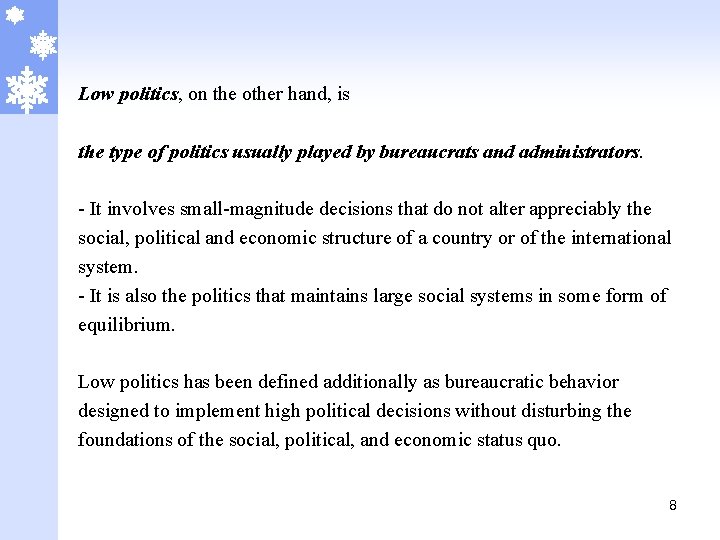 Low politics, on the other hand, is

the type of politics usually played by bureaucrats and administrators.

- It involves small-magnitude decisions that do not alter appreciably the social, political and economic structure of a country or of the international system.
- It is also the politics that maintains large social systems in some form of equilibrium.

Low politics has been defined additionally as bureaucratic behavior designed to implement high political decisions without disturbing the foundations of the social, political, and economic status quo.

8